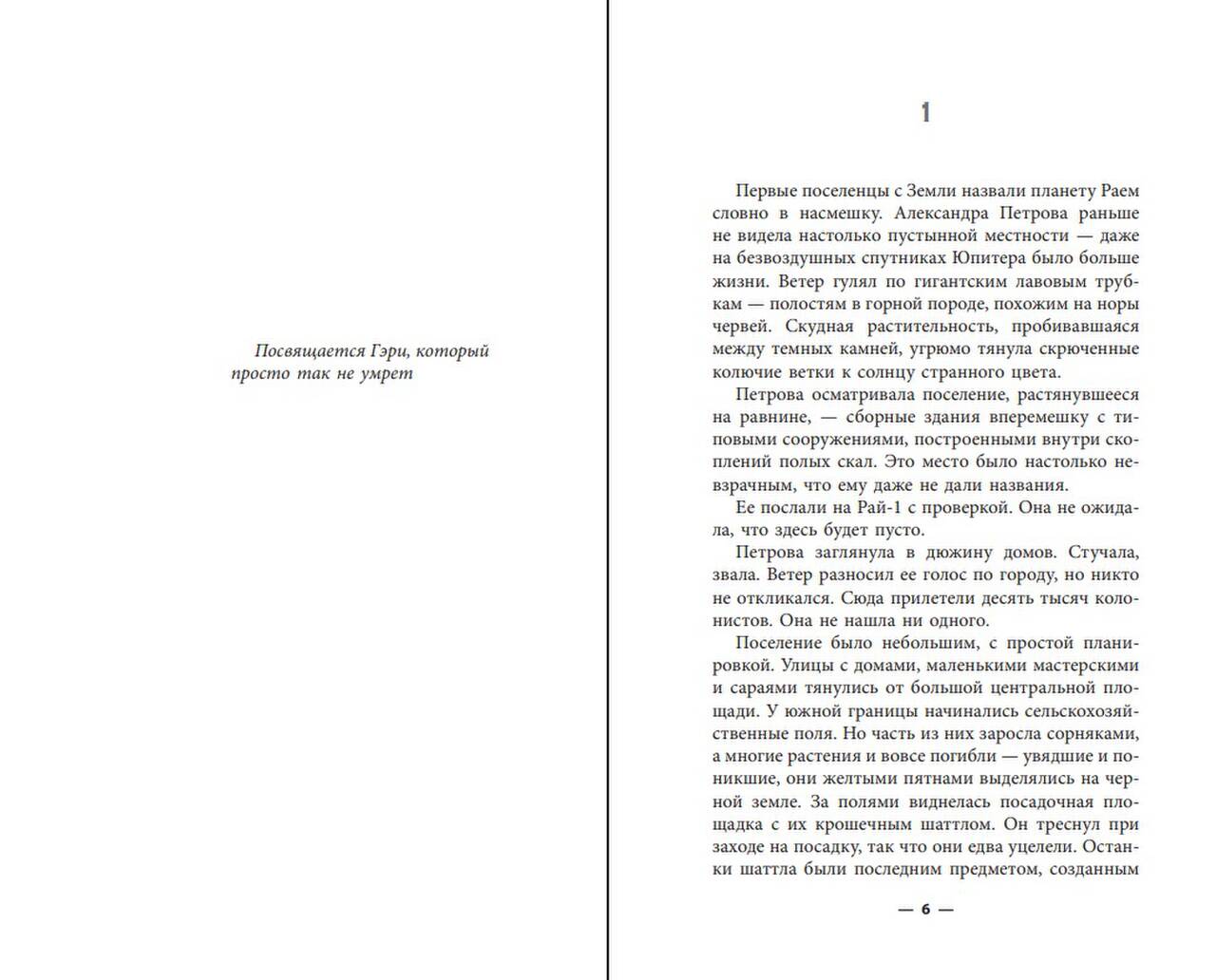 Посвящается Гэри, который просто так не умрет

1

Первые поселенцы с Земли назвали планету Раем словно в насмешку. Александра Петрова раньше не видела настолько пустынной местности — даже на безвоздушных спутниках Юпитера было больше жизни. Ветер гулял по гигантским лавовым трубкам — полостям в горной породе, похожим на норы червей. Скудная растительность, пробивавшаяся между темных камней, угрюмо тянула скрюченные колючие ветки к солнцу странного цвета.

Петрова осматривала поселение, растянувшееся на равнине, — сборные здания вперемешку с типовыми сооружениями, построенными внутри скоплений полых скал. Это место было настолько невзрачным, что ему даже не дали названия.

Ее послали на Рай-1 с проверкой. Она не ожидала, что здесь будет пусто.

Петрова заглянула в дюжину домов. Стучала, звала. Ветер разносил ее голос по городу, но никто не откликался. Сюда прилетели десять тысяч колонистов. Она не нашла ни одного.

Поселение было небольшим, с простой планировкой. Улицы с домами, маленькими мастерскими и сараями тянулись от большой центральной площади. У южной границы начинались сельскохозяйственные поля. Но часть из них заросла сорняками, а многие растения и вовсе погибли — увядшие и поникшие, они желтыми пятнами выделялись на черной земле. За полями виднелась посадочная площадка с их крошечным шаттлом. Он треснул при заходе на посадку, так что они едва уцелели. Останки шаттла были последним предметом, созданным

— 6 —